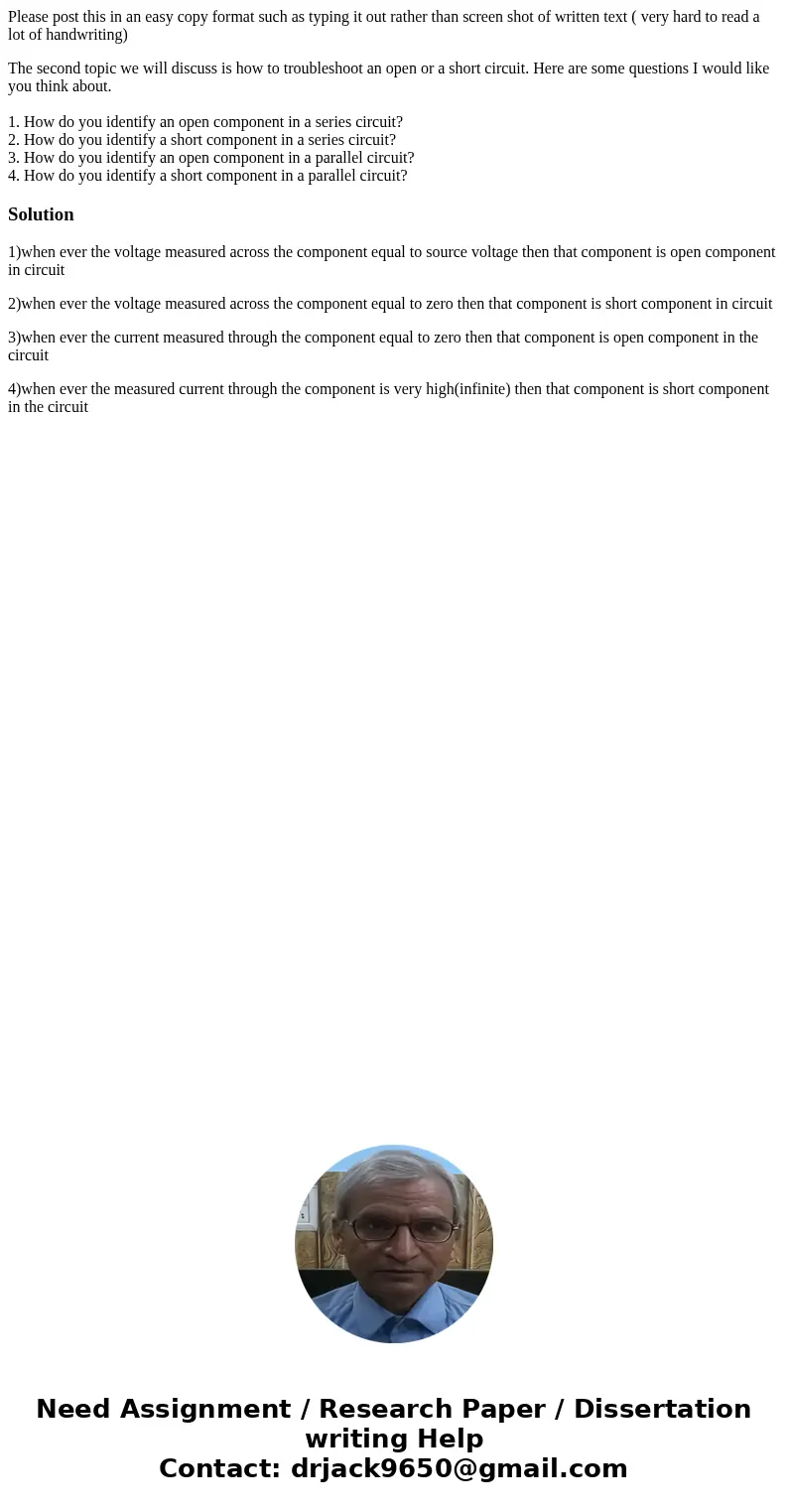 Please post this in an easy copy format such as typing it out rather than screen shot of written text ( very hard to read a lot of handwriting)

The second topic we will discuss is how to troubleshoot an open or a short circuit. Here are some questions I would like you think about.

1. How do you identify an open component in a series circuit?
2. How do you identify a short component in a series circuit?
3. How do you identify an open component in a parallel circuit?
4. How do you identify a short component in a parallel circuit?

Solution

1)when ever the voltage measured across the component equal to source voltage then that component is open component in circuit

2)when ever the voltage measured across the component equal to zero then that component is short component in circuit

3)when ever the current measured through the component equal to zero then that component is open component in the circuit

4)when ever the measured current through the component is very high(infinite) then that component is short component in the circuit

Need Assignment / Research Paper / Dissertation writing Help
Contact: drjack9650@gmail.com